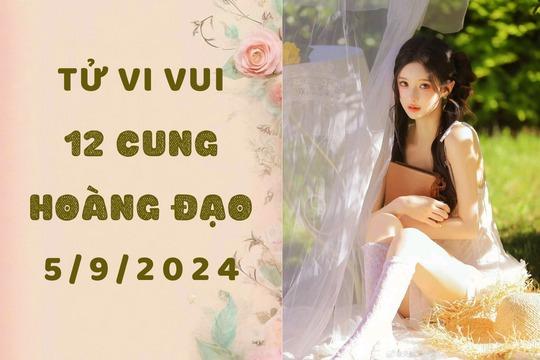 TỬ VI VUI
12 CUNG
HOÀNG ĐẠO
5/9/2024